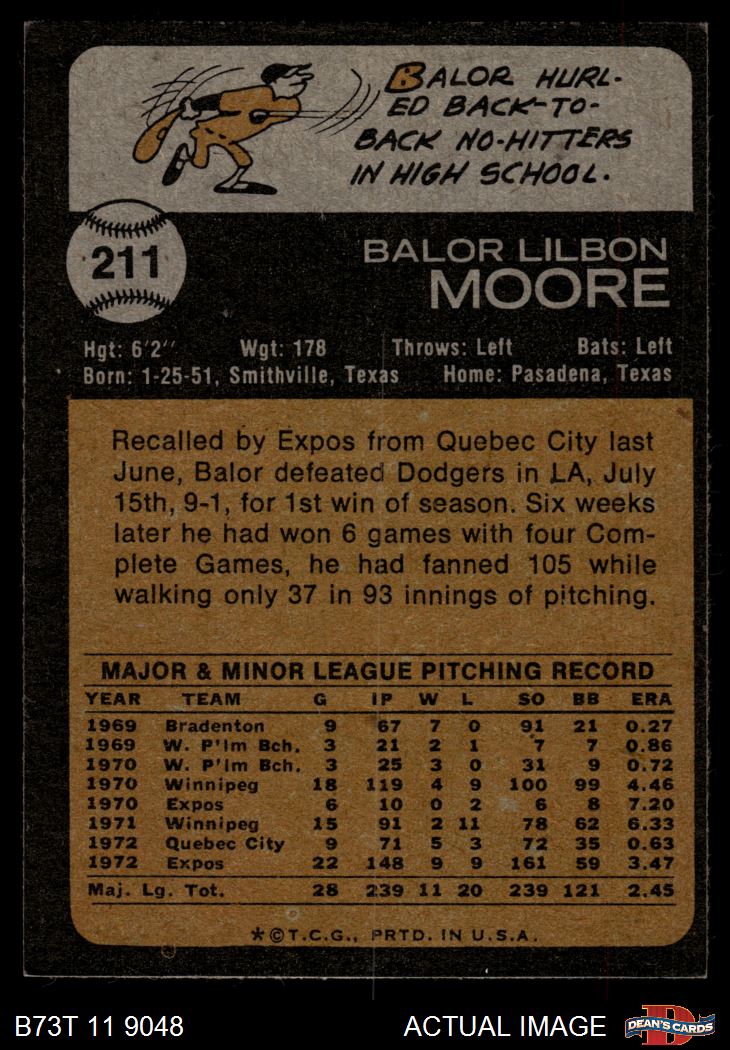 BALOR HURLED BACK-TO-BACK NO-HITTERS IN HIGH SCHOOL.

211

BALOR LILBON
MOORE

Hgt: 6'2" Wgt: 178 Throws: Left Bats: Left
Born: 1-25-51, Smithville, Texas Home: Pasadena, Texas

Recalled by Expos from Quebec City last June, Balor defeated Dodgers in LA, July 15th, 9-1, for 1st win of season. Six weeks later he had won 6 games with four Complete Games, he had fanned 105 while walking only 37 in 93 innings of pitching.

MAJOR & MINOR LEAGUE PITCHING RECORD

| YEAR | TEAM | G | IP | W | L | SO | BB | ERA |
|---|---|---|---|---|---|---|---|---|
| 1969 | Bradenton | 9 | 67 | 7 | 0 | 91 | 21 | 0.27 |
| 1969 | W. P'lm Bch. | 3 | 21 | 2 | 1 | 7 | 7 | 0.86 |
| 1970 | W. P'lm Bch. | 3 | 25 | 3 | 0 | 31 | 9 | 0.72 |
| 1970 | Winnipeg | 18 | 119 | 4 | 9 | 100 | 99 | 4.46 |
| 1970 | Expos | 6 | 10 | 0 | 2 | 6 | 8 | 7.20 |
| 1971 | Winnipeg | 15 | 91 | 2 | 11 | 78 | 62 | 6.33 |
| 1972 | Quebec City | 9 | 71 | 5 | 3 | 72 | 35 | 0.63 |
| 1972 | Expos | 22 | 148 | 9 | 9 | 161 | 59 | 3.47 |
| Maj. Lg. Tot. | | 28 | 239 | 11 | 20 | 239 | 121 | 2.45 |

*©T.C.G., PRTD. IN U.S.A.

B73T 11 9048 ACTUAL IMAGE DEAN'S CARDS